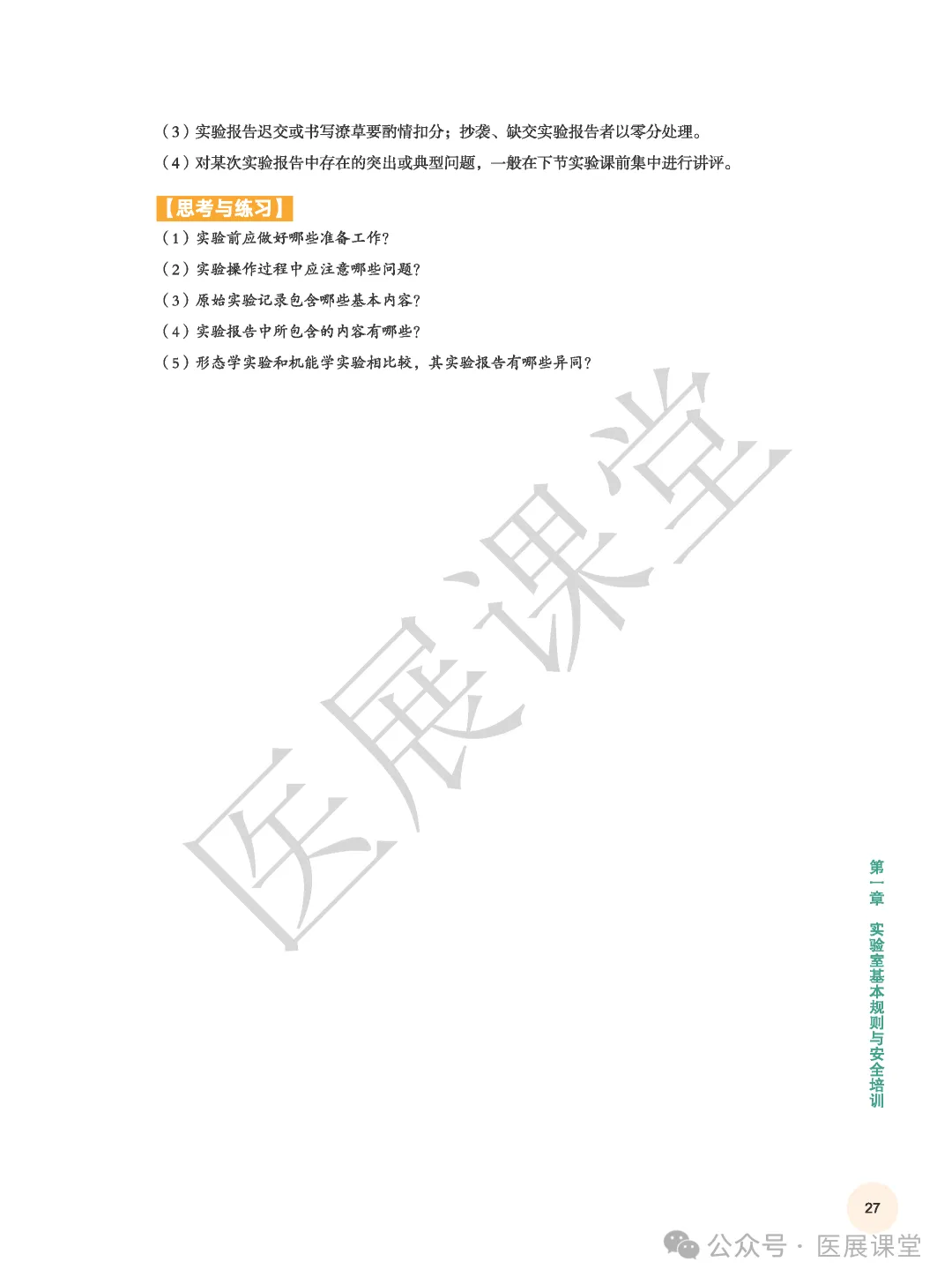 （3）实验报告迟交或书写潦草要酌情扣分；抄袭、缺交实验报告者以零分处理。

（4）对某次实验报告中存在的突出或典型问题，一般在下节实验课前集中进行讲评。

【思考与练习】

（1）实验前应做好哪些准备工作?

（2）实验操作过程中应注意哪些问题?

（3）原始实验记录包含哪些基本内容?

（4）实验报告中所包含的内容有哪些?

（5）形态学实验和机能学实验相比较，其实验报告有哪些异同?

医展课堂

第一章 实验室基本规则与安全培训

27

公众号 · 医展课堂